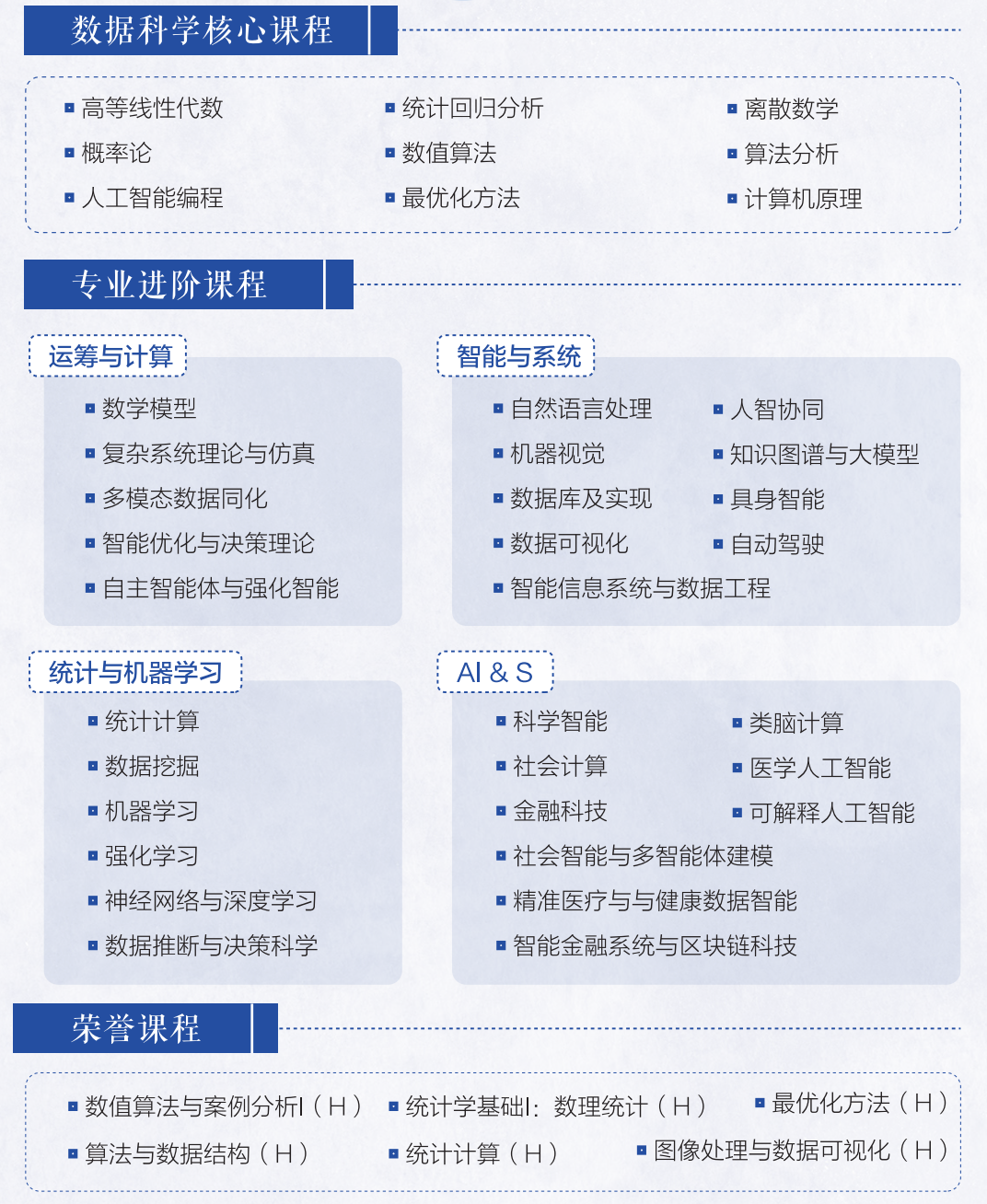 数据科学核心课程

高等线性代数
概率论
人工智能编程

统计回归分析
数值算法
最优化方法

离散数学
算法分析
计算机原理

专业进阶课程

运筹与计算

数学模型
复杂系统理论与仿真
多模态数据同化
智能优化与决策理论
自主智能体与强化智能

智能与系统

自然语言处理
机器视觉
数据库及实现
数据可视化
智能信息系统与数据工程

人智协同
知识图谱与大模型
具身智能
自动驾驶

统计与机器学习

统计计算
数据挖掘
机器学习
强化学习
神经网络与深度学习
数据推断与决策科学

AI & S

科学智能
社会计算
金融科技
社会智能与多智能体建模
精准医疗与与健康数据智能
智能金融系统与区块链科技

类脑计算
医学人工智能
可解释人工智能

荣誉课程

数值算法与案例分析I（H）
算法与数据结构（H）
统计学基础I：数理统计（H）
统计计算（H）
最优化方法（H）
图像处理与数据可视化（H）